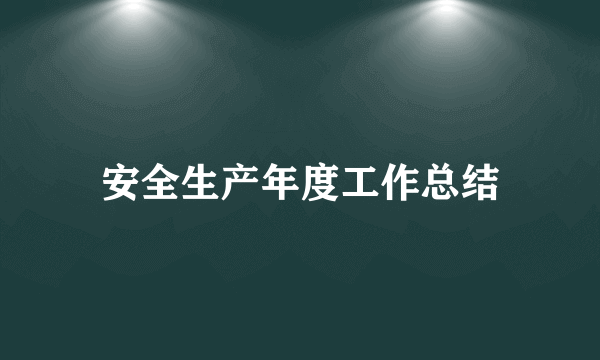 安全生产年度工作总结